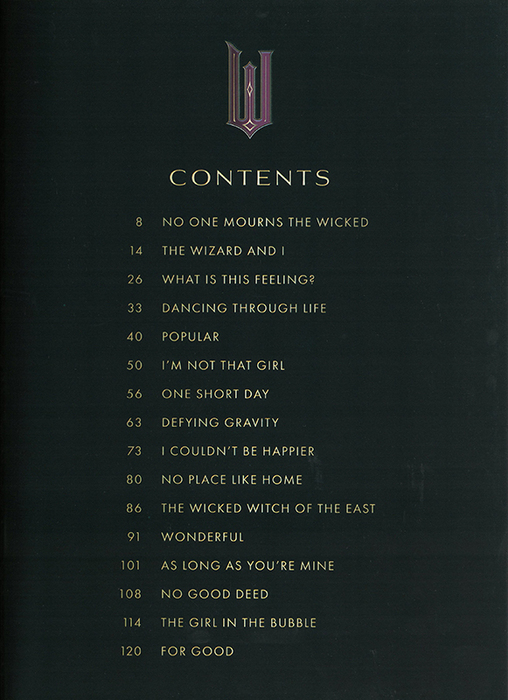 W

CONTENTS

8 NO ONE MOURNS THE WICKED
14 THE WIZARD AND I
26 WHAT IS THIS FEELING?
33 DANCING THROUGH LIFE
40 POPULAR
50 I'M NOT THAT GIRL
56 ONE SHORT DAY
63 DEFYING GRAVITY
73 I COULDN'T BE HAPPIER
80 NO PLACE LIKE HOME
86 THE WICKED WITCH OF THE EAST
91 WONDERFUL
101 AS LONG AS YOU'RE MINE
108 NO GOOD DEED
114 THE GIRL IN THE BUBBLE
120 FOR GOOD